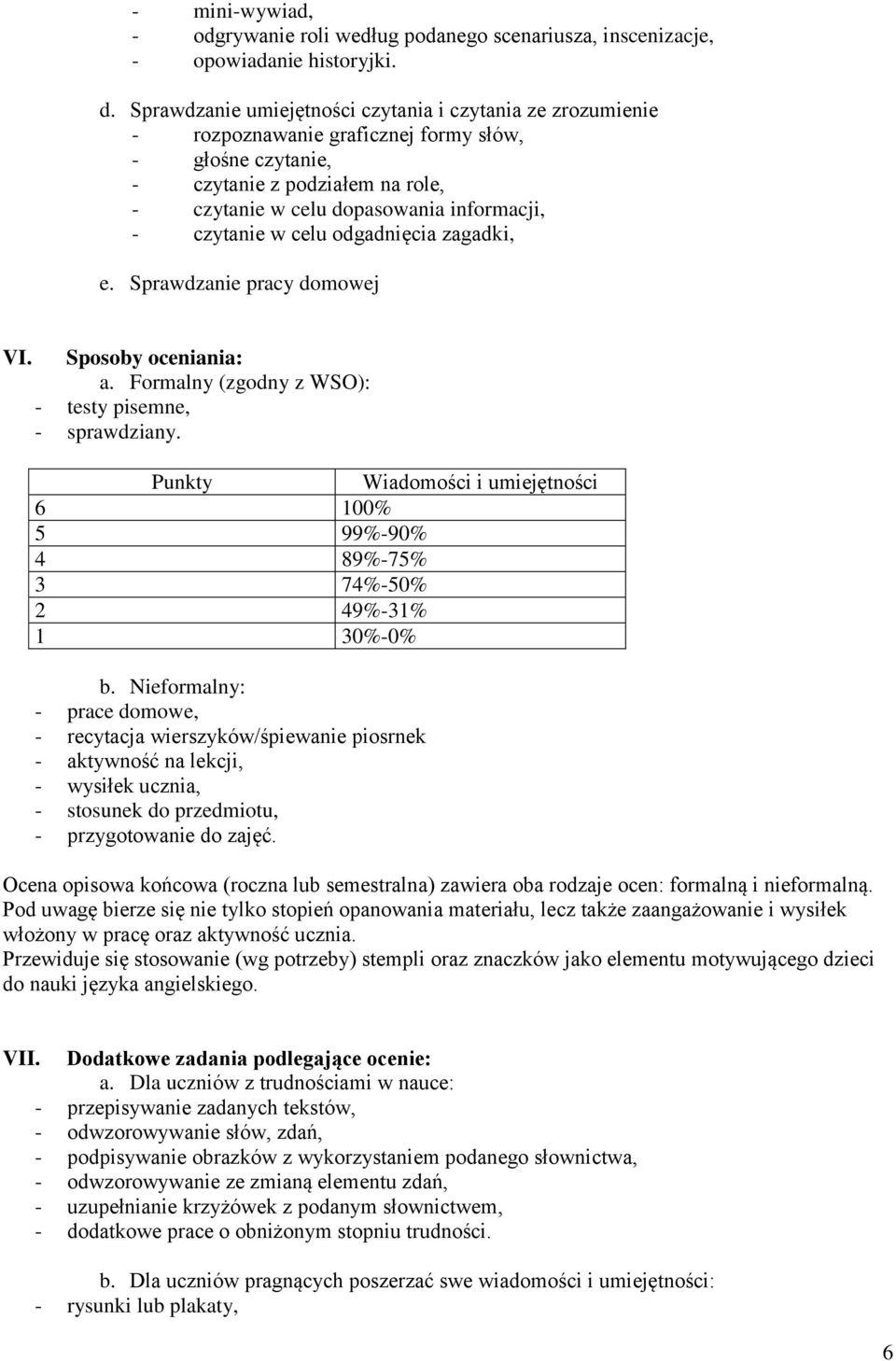 - mini-wywiad,
- odgrywanie roli według podanego scenariusza, inscenizacje,
- opowiadanie historyjki.

d. Sprawdzanie umiejętności czytania i czytania ze zrozumienie
- rozpoznawanie graficznej formy słów,
- głośne czytanie,
- czytanie z podziałem na role,
- czytanie w celu dopasowania informacji,
- czytanie w celu odgadnięcia zagadki,

e. Sprawdzanie pracy domowej

VI. Sposoby oceniania:
a. Formalny (zgodny z WSO):
- testy pisemne,
- sprawdziany.

| Punkty | Wiadomości i umiejętności |
|---|---|
| 6 | 100% |
| 5 | 99%-90% |
| 4 | 89%-75% |
| 3 | 74%-50% |
| 2 | 49%-31% |
| 1 | 30%-0% |

b. Nieformalny:
- prace domowe,
- recytacja wierszyków/śpiewanie piosrnek
- aktywność na lekcji,
- wysiłek ucznia,
- stosunek do przedmiotu,
- przygotowanie do zajęć.

Ocena opisowa końcowa (roczna lub semestralna) zawiera oba rodzaje ocen: formalną i nieformalną. Pod uwagę bierze się nie tylko stopień opanowania materiału, lecz także zaangażowanie i wysiłek włożony w pracę oraz aktywność ucznia.
Przewiduje się stosowanie (wg potrzeby) stempli oraz znaczków jako elementu motywującego dzieci do nauki języka angielskiego.

VII. Dodatkowe zadania podlegające ocenie:
a. Dla uczniów z trudnościami w nauce:
- przepisywanie zadanych tekstów,
- odwzorowywanie słów, zdań,
- podpisywanie obrazków z wykorzystaniem podanego słownictwa,
- odwzorowywanie ze zmianą elementu zdań,
- uzupełnianie krzyżówek z podanym słownictwem,
- dodatkowe prace o obniżonym stopniu trudności.

b. Dla uczniów pragnących poszerzać swe wiadomości i umiejętności:
- rysunki lub plakaty,

6